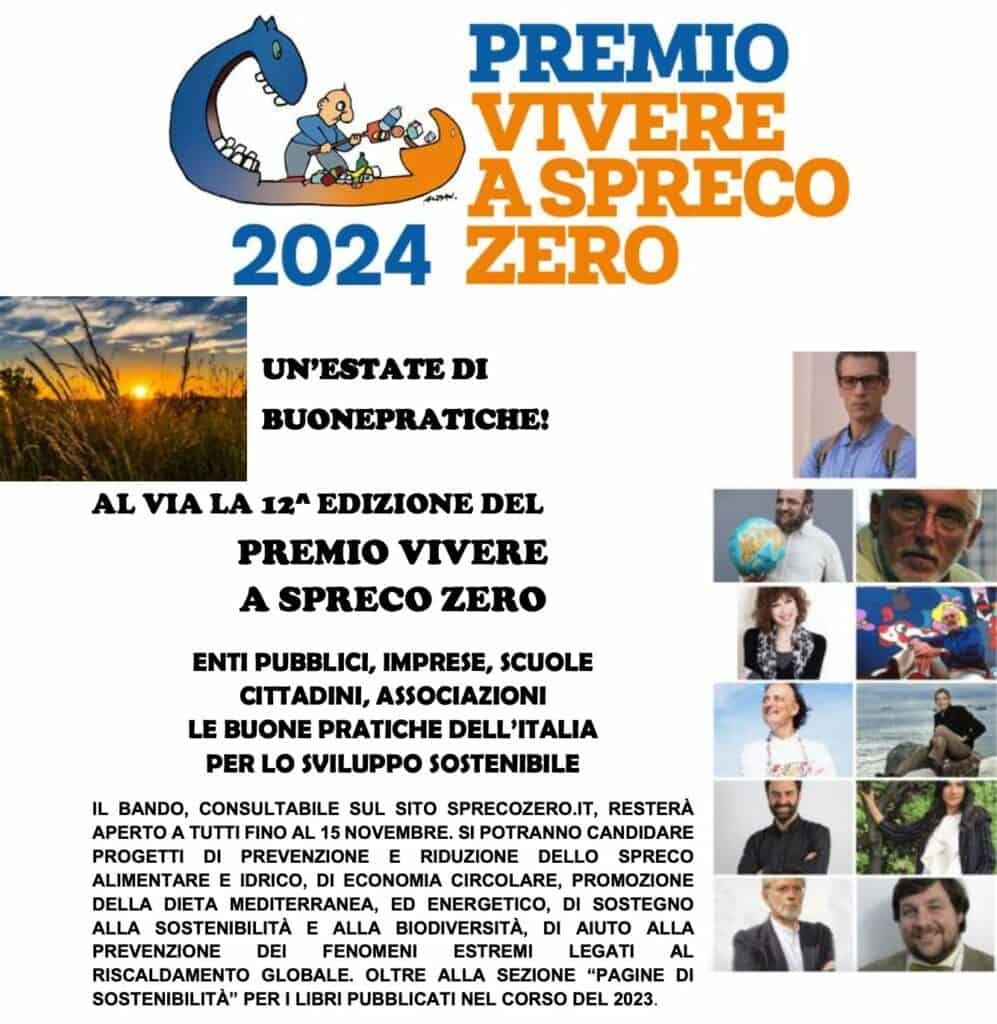 PREMIO VIVERE A SPRECO ZERO
2024

UN'ESTATE DI BUONEPRATICHE!

AL VIA LA 12^ EDIZIONE DEL
PREMIO VIVERE A SPRECO ZERO

ENTI PUBBLICI, IMPRESE, SCUOLE
CITTADINI, ASSOCIAZIONI
LE BUONE PRATICHE DELL'ITALIA
PER LO SVILUPPO SOSTENIBILE

IL BANDO, CONSULTABILE SUL SITO SPRECOZERO.IT, RESTERÀ APERTO A TUTTI FINO AL 15 NOVEMBRE. SI POTRANNO CANDIDARE PROGETTI DI PREVENZIONE E RIDUZIONE DELLO SPRECO ALIMENTARE E IDRICO, DI ECONOMIA CIRCOLARE, PROMOZIONE DELLA DIETA MEDITERRANEA, ED ENERGETICO, DI SOSTEGNO ALLA SOSTENIBILITÀ E ALLA BIODIVERSITÀ, DI AIUTO ALLA PREVENZIONE DEI FENOMENI ESTREMI LEGATI AL RISCALDAMENTO GLOBALE. OLTRE ALLA SEZIONE "PAGINE DI SOSTENIBILITÀ" PER I LIBRI PUBBLICATI NEL CORSO DEL 2023.